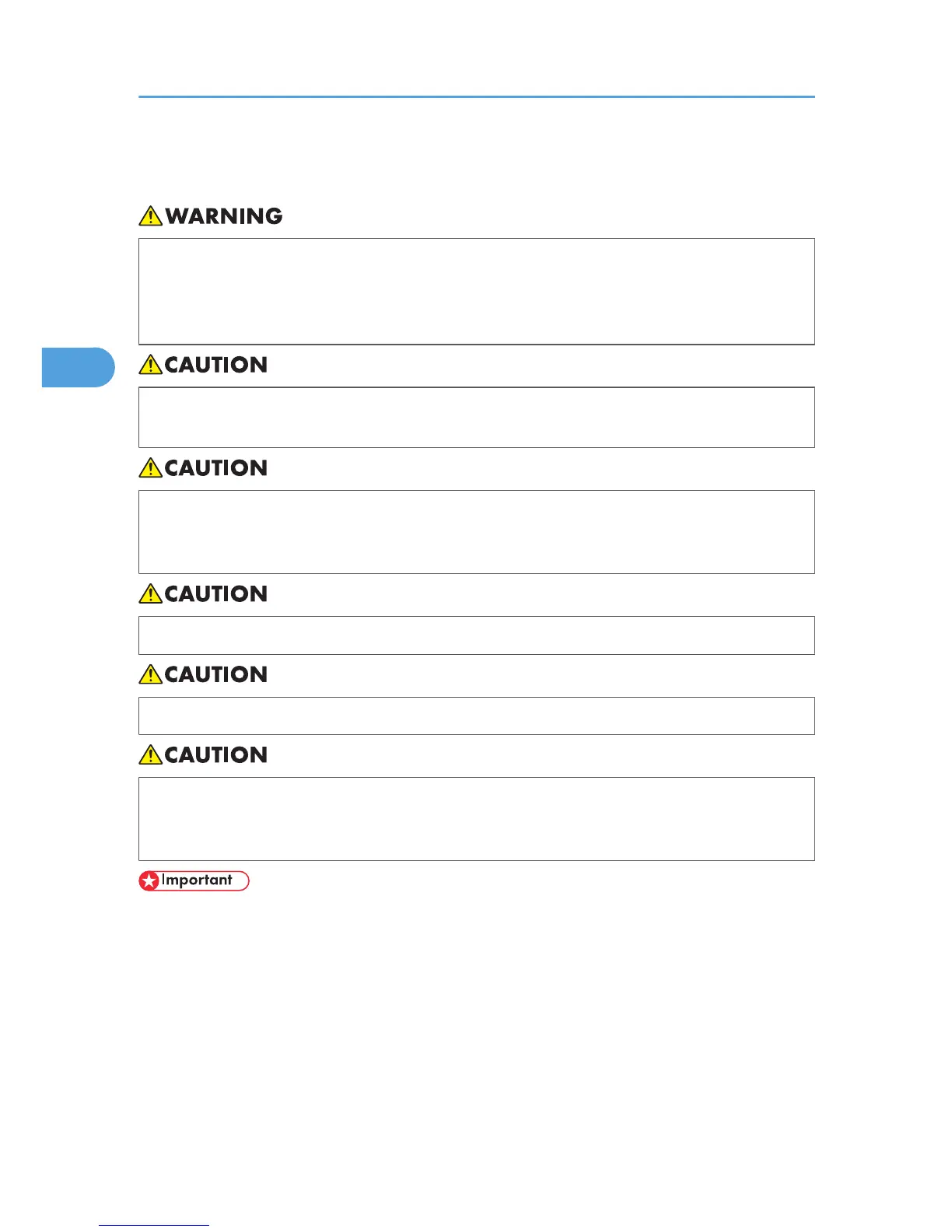 WARNING

CAUTION

CAUTION

CAUTION

CAUTION

CAUTION

Important